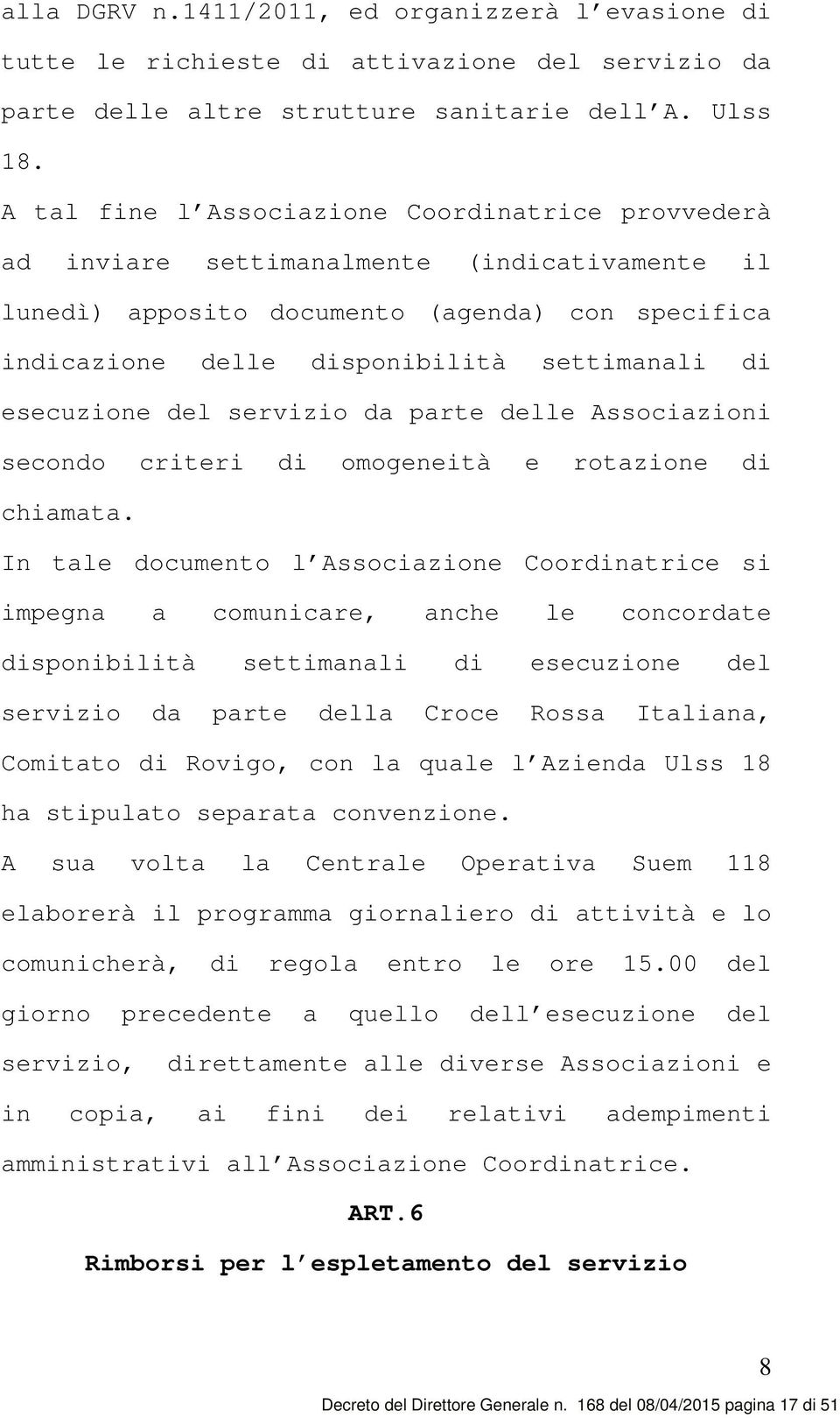 alla DGRV n.1411/2011, ed organizzerà l'evasione di tutte le richieste di attivazione del servizio da parte delle altre strutture sanitarie dell'A. Ulss 18.

A tal fine l'Associazione Coordinatrice provvederà ad inviare settimanalmente (indicativamente il lunedì) apposito documento (agenda) con specifica indicazione delle disponibilità settimanali di esecuzione del servizio da parte delle Associazioni secondo criteri di omogeneità e rotazione di chiamata.

In tale documento l'Associazione Coordinatrice si impegna a comunicare, anche le concordate disponibilità settimanali di esecuzione del servizio da parte della Croce Rossa Italiana, Comitato di Rovigo, con la quale l'Azienda Ulss 18 ha stipulato separata convenzione.

A sua volta la Centrale Operativa Suem 118 elaborerà il programma giornaliero di attività e lo comunicherà, di regola entro le ore 15.00 del giorno precedente a quello dell'esecuzione del servizio, direttamente alle diverse Associazioni e in copia, ai fini dei relativi adempimenti amministrativi all'Associazione Coordinatrice.

ART.6

Rimborsi per l'espletamento del servizio

8

Decreto del Direttore Generale n. 168 del 08/04/2015 pagina 17 di 51